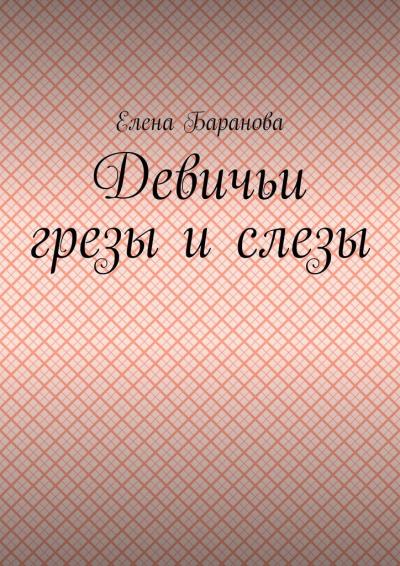 Елена Баранова

Девичьи грезы и слезы